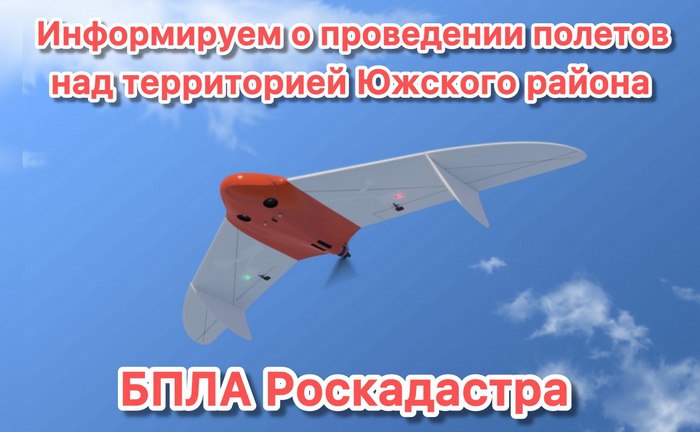 Информируем о проведении полетов над территорией Южского района

БПЛА Роскадастра